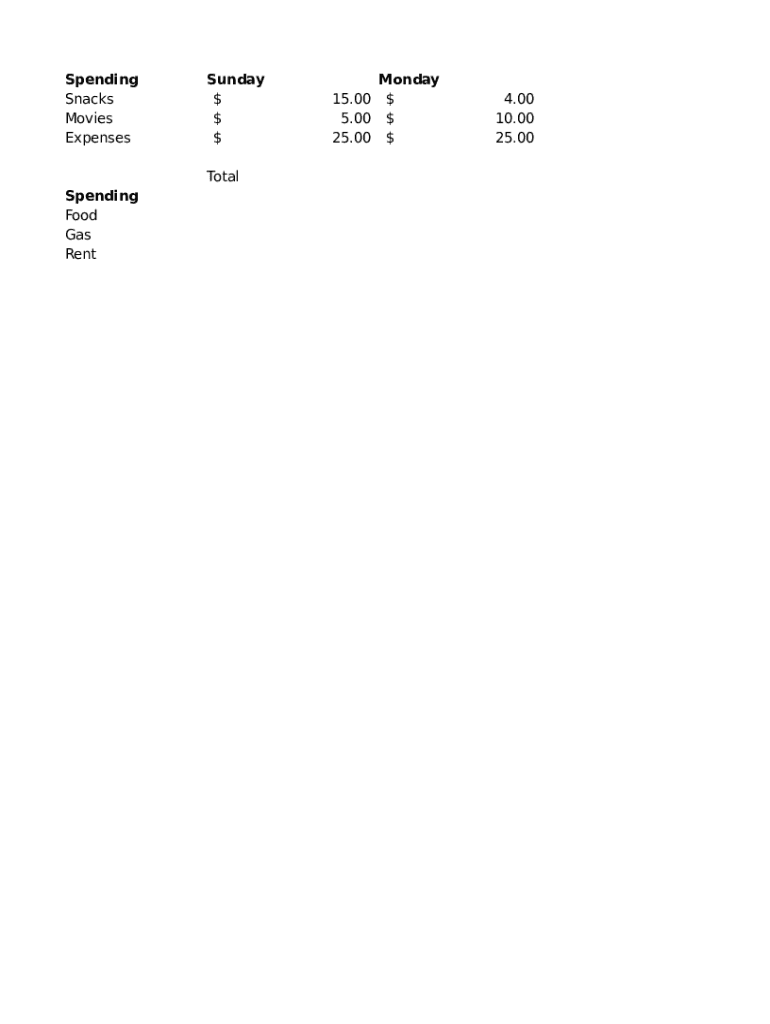 | Spending | Sunday | Monday |
|---|---|---|
| Snacks | $ 15.00 | $ 4.00 |
| Movies | $ 5.00 | $ 10.00 |
| Expenses | $ 25.00 | $ 25.00 |

Total

Spending
Food
Gas
Rent